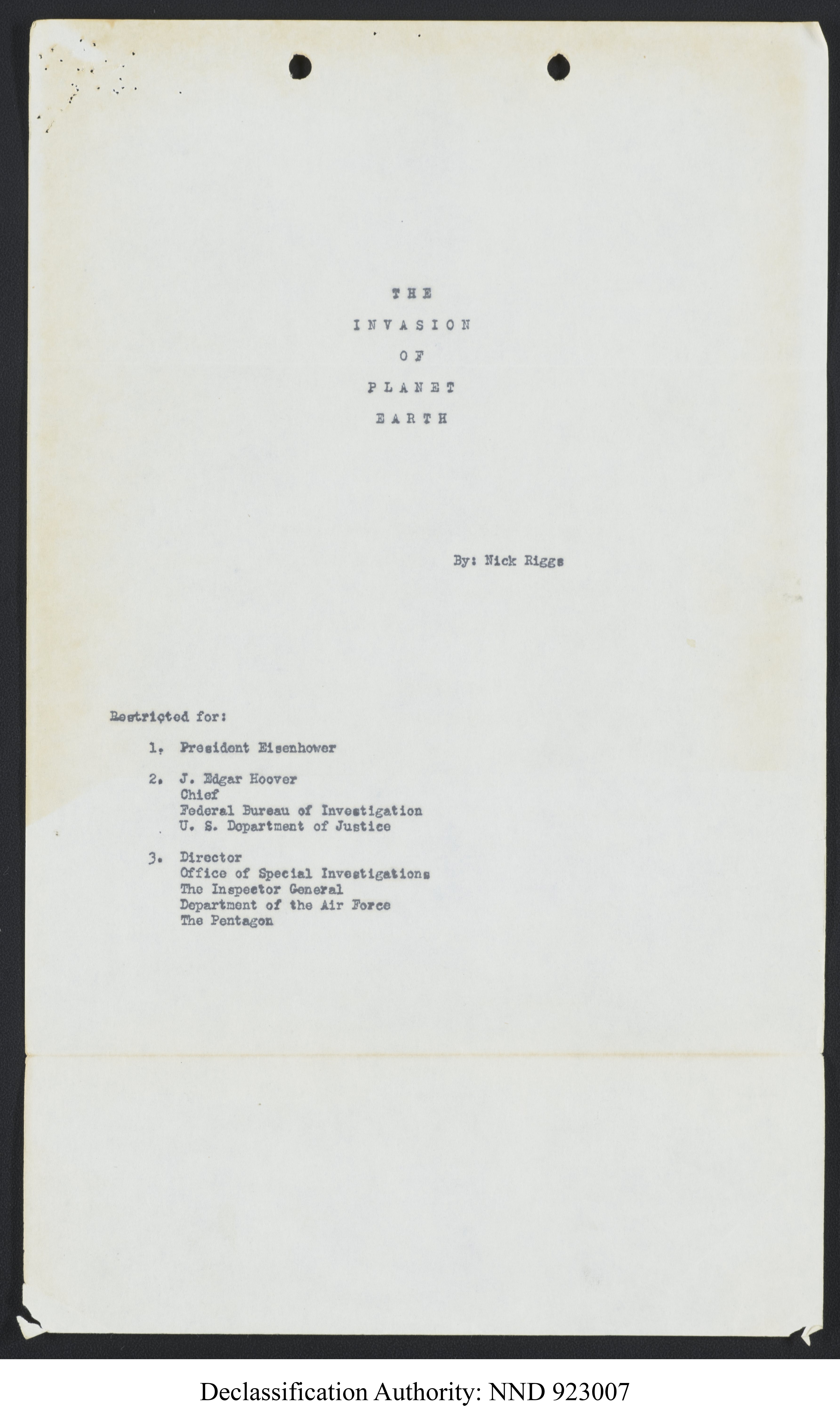 THE
INVASION
OF
PLANET
EARTH

By: Nick Riggs

Restricted for:

1. President Eisenhower

2. J. Edgar Hoover
Chief
Federal Bureau of Investigation
U. S. Department of Justice

3. Director
Office of Special Investigations
The Inspector General
Department of the Air Force
The Pentagon

Declassification Authority: NND 923007